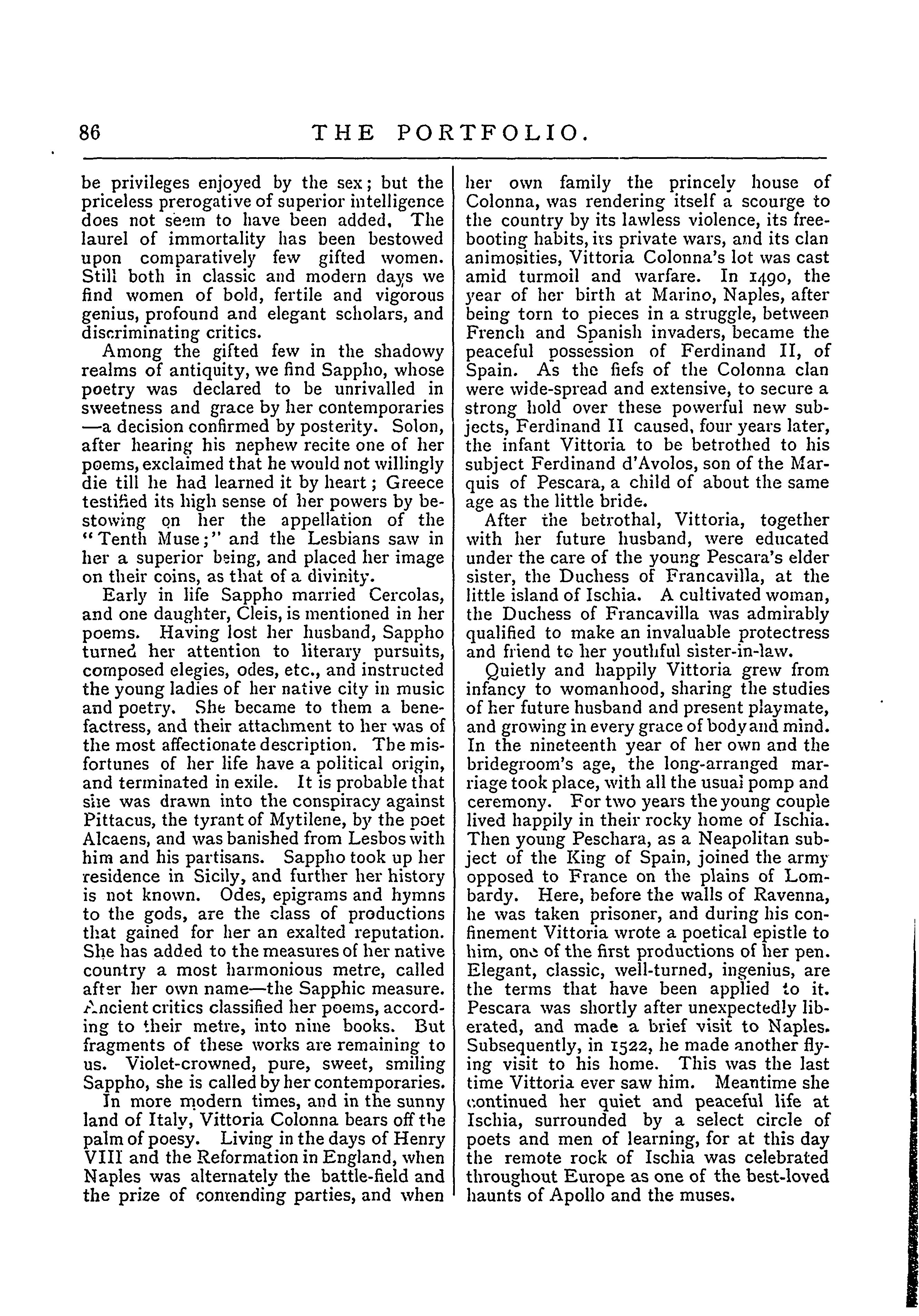 86 THE PORTFOLIO.

be privileges enjoyed by the sex; but the priceless prerogative of superior intelligence does not seem to have been added. The laurel of immortality has been bestowed upon comparatively few gifted women. Still both in classic and modern days we find women of bold, fertile and vigorous genius, profound and elegant scholars, and discriminating critics.

Among the gifted few in the shadowy realms of antiquity, we find Sappho, whose poetry was declared to be unrivalled in sweetness and grace by her contemporaries —a decision confirmed by posterity. Solon, after hearing his nephew recite one of her poems, exclaimed that he would not willingly die till he had learned it by heart; Greece testified its high sense of her powers by bestowing on her the appellation of the "Tenth Muse;" and the Lesbians saw in her a superior being, and placed her image on their coins, as that of a divinity.

Early in life Sappho married Cercolas, and one daughter, Cleis, is mentioned in her poems. Having lost her husband, Sappho turned her attention to literary pursuits, composed elegies, odes, etc., and instructed the young ladies of her native city in music and poetry. She became to them a benefactress, and their attachment to her was of the most affectionate description. The misfortunes of her life have a political origin, and terminated in exile. It is probable that she was drawn into the conspiracy against Pittacus, the tyrant of Mytilene, by the poet Alcaens, and was banished from Lesbos with him and his partisans. Sappho took up her residence in Sicily, and further her history is not known. Odes, epigrams and hymns to the gods, are the class of productions that gained for her an exalted reputation. She has added to the measures of her native country a most harmonious metre, called after her own name—the Sapphic measure. Ancient critics classified her poems, according to their metre, into nine books. But fragments of these works are remaining to us. Violet-crowned, pure, sweet, smiling Sappho, she is called by her contemporaries.

In more modern times, and in the sunny land of Italy, Vittoria Colonna bears off the palm of poesy. Living in the days of Henry VIII and the Reformation in England, when Naples was alternately the battle-field and the prize of contending parties, and when her own family the princely house of Colonna, was rendering itself a scourge to the country by its lawless violence, its freebooting habits, its private wars, and its clan animosities, Vittoria Colonna's lot was cast amid turmoil and warfare. In 1490, the year of her birth at Marino, Naples, after being torn to pieces in a struggle, between French and Spanish invaders, became the peaceful possession of Ferdinand II, of Spain. As the fiefs of the Colonna clan were wide-spread and extensive, to secure a strong hold over these powerful new subjects, Ferdinand II caused, four years later, the infant Vittoria to be betrothed to his subject Ferdinand d'Avolos, son of the Marquis of Pescara, a child of about the same age as the little bride.

After the betrothal, Vittoria, together with her future husband, were educated under the care of the young Pescara's elder sister, the Duchess of Francavilla, at the little island of Ischia. A cultivated woman, the Duchess of Francavilla was admirably qualified to make an invaluable protectress and friend to her youthful sister-in-law.

Quietly and happily Vittoria grew from infancy to womanhood, sharing the studies of her future husband and present playmate, and growing in every grace of body and mind. In the nineteenth year of her own and the bridegroom's age, the long-arranged marriage took place, with all the usual pomp and ceremony. For two years the young couple lived happily in their rocky home of Ischia. Then young Peschara, as a Neapolitan subject of the King of Spain, joined the army opposed to France on the plains of Lombardy. Here, before the walls of Ravenna, he was taken prisoner, and during his confinement Vittoria wrote a poetical epistle to him, one of the first productions of her pen. Elegant, classic, well-turned, ingenius, are the terms that have been applied to it. Pescara was shortly after unexpectedly liberated, and made a brief visit to Naples. Subsequently, in 1522, he made another flying visit to his home. This was the last time Vittoria ever saw him. Meantime she continued her quiet and peaceful life at Ischia, surrounded by a select circle of poets and men of learning, for at this day the remote rock of Ischia was celebrated throughout Europe as one of the best-loved haunts of Apollo and the muses.